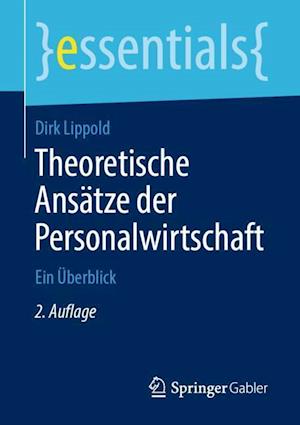 }essentials{

Dirk Lippold

Theoretische Ansätze der Personalwirtschaft

Ein Überblick

2. Auflage

Springer Gabler